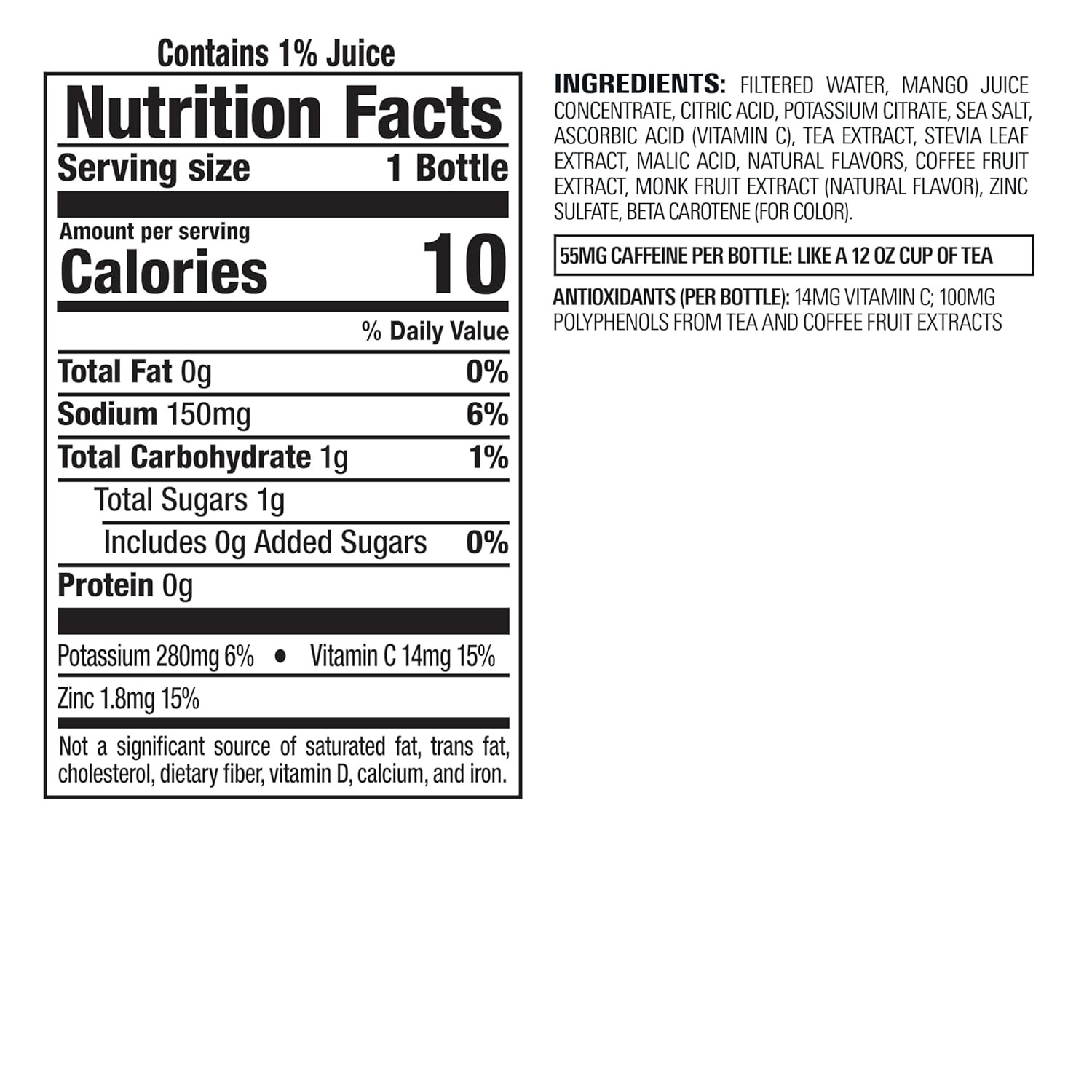 Contains 1% Juice

Nutrition Facts

Serving size 1 Bottle

Amount per serving
Calories 10

% Daily Value

Total Fat 0g 0%

Sodium 150mg 6%

Total Carbohydrate 1g 1%

Total Sugars 1g

Includes 0g Added Sugars 0%

Protein 0g

Potassium 280mg 6% • Vitamin C 14mg 15%

Zinc 1.8mg 15%

Not a significant source of saturated fat, trans fat, cholesterol, dietary fiber, vitamin D, calcium, and iron.

INGREDIENTS: FILTERED WATER, MANGO JUICE CONCENTRATE, CITRIC ACID, POTASSIUM CITRATE, SEA SALT, ASCORBIC ACID (VITAMIN C), TEA EXTRACT, STEVIA LEAF EXTRACT, MALIC ACID, NATURAL FLAVORS, COFFEE FRUIT EXTRACT, MONK FRUIT EXTRACT (NATURAL FLAVOR), ZINC SULFATE, BETA CAROTENE (FOR COLOR).

55MG CAFFEINE PER BOTTLE: LIKE A 12 OZ CUP OF TEA

ANTIOXIDANTS (PER BOTTLE): 14MG VITAMIN C; 100MG POLYPHENOLS FROM TEA AND COFFEE FRUIT EXTRACTS